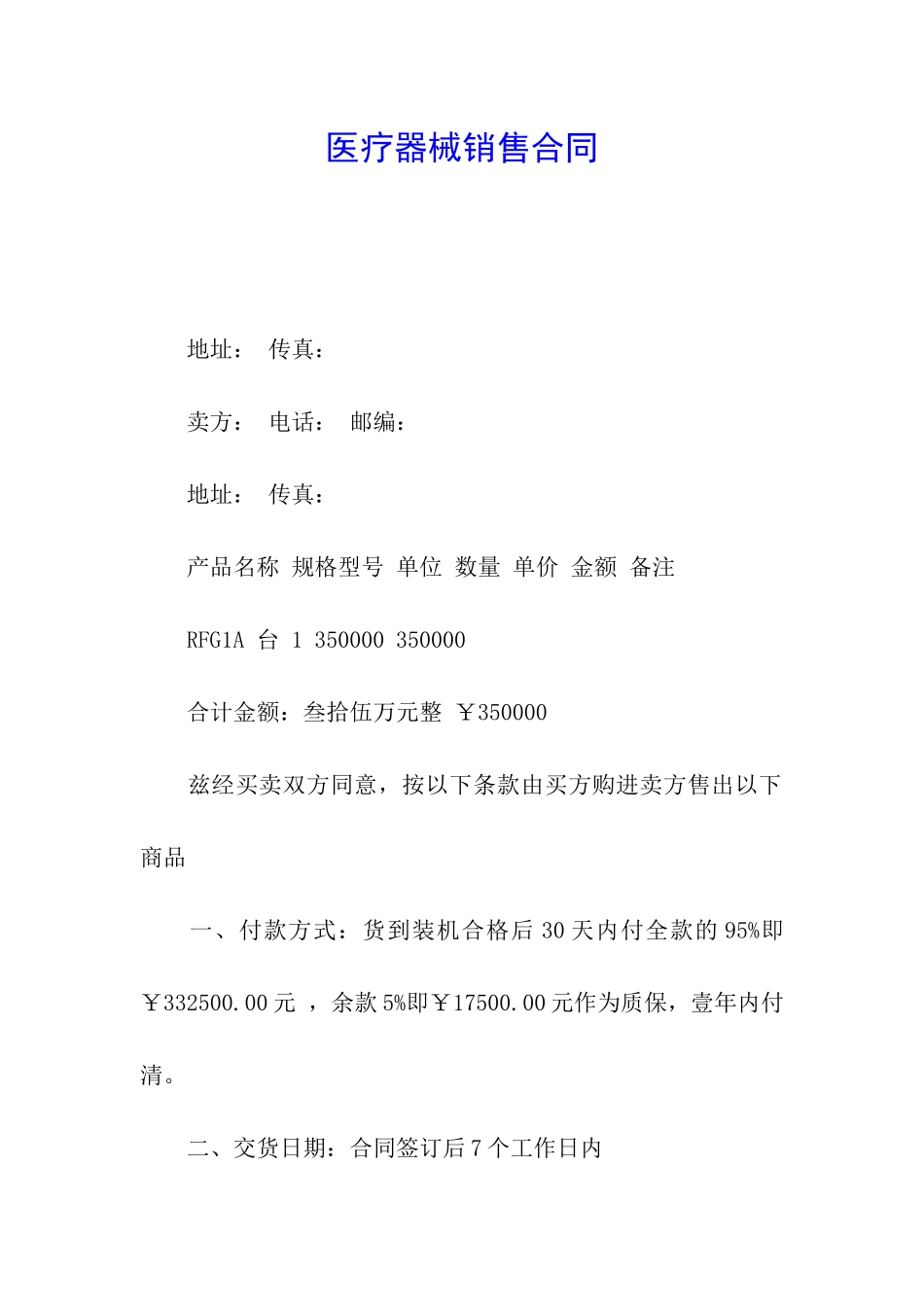 医疗器械销售合同

地址： 传真：

卖方： 电话： 邮编：

地址： 传真：

产品名称 规格型号 单位 数量 单价 金额 备注

RFG1A 台 1 350000 350000

合计金额：叁拾伍万元整 ￥350000

兹经买卖双方同意，按以下条款由买方购进卖方售出以下商品

一、付款方式：货到装机合格后 30 天内付全款的 95%即￥332500.00 元 ，余款 5%即￥17500.00 元作为质保，壹年内付清。

二、交货日期：合同签订后 7 个工作日内